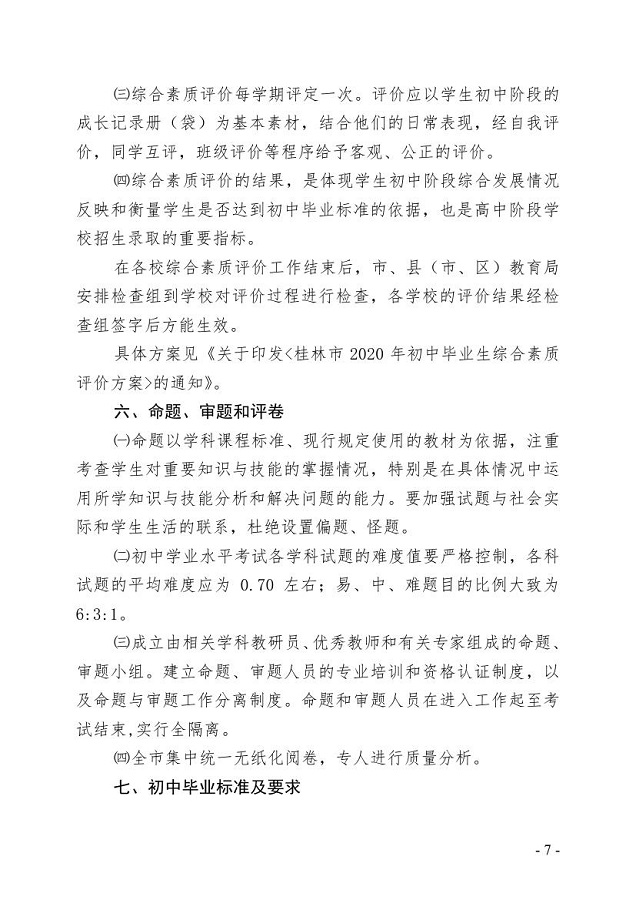 ㈢综合素质评价每学期评定一次。评价应以学生初中阶段的成长记录册（袋）为基本素材，结合他们的日常表现，经自我评价，同学互评，班级评价等程序给予客观、公正的评价。

㈣综合素质评价的结果，是体现学生初中阶段综合发展情况反映和衡量学生是否达到初中毕业标准的依据，也是高中阶段学校招生录取的重要指标。

在各校综合素质评价工作结束后，市、县（市、区）教育局安排检查组到学校对评价过程进行检查，各学校的评价结果经检查组签字后方能生效。

具体方案见《关于印发<桂林市 2020 年初中毕业生综合素质评价方案>的通知》。

六、命题、审题和评卷

㈠命题以学科课程标准、现行规定使用的教材为依据，注重考查学生对重要知识与技能的掌握情况，特别是在具体情况中运用所学知识与技能分析和解决问题的能力。要加强试题与社会实际和学生生活的联系，杜绝设置偏题、怪题。

㈡初中学业水平考试各学科试题的难度值要严格控制，各科试题的平均难度应为 0.70 左右；易、中、难题目的比例大致为 6:3:1。

㈢成立由相关学科教研员、优秀教师和有关专家组成的命题、审题小组。建立命题、审题人员的专业培训和资格认证制度，以及命题与审题工作分离制度。命题和审题人员在进入工作起至考试结束,实行全隔离。

㈣全市集中统一无纸化阅卷，专人进行质量分析。

七、初中毕业标准及要求

- 7 -